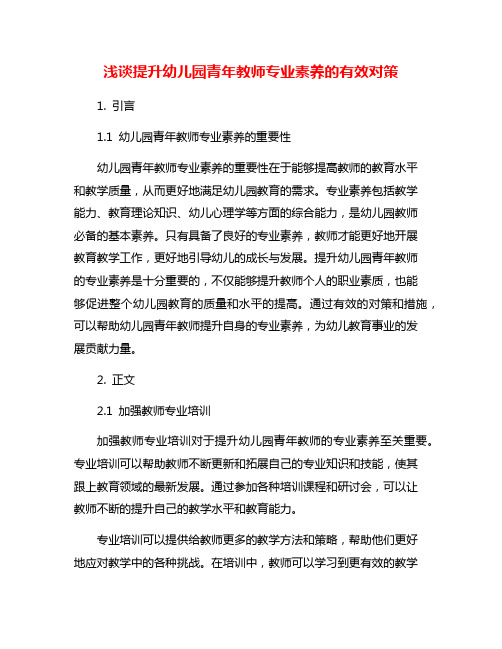 浅谈提升幼儿园青年教师专业素养的有效对策

1. 引言

1.1 幼儿园青年教师专业素养的重要性

幼儿园青年教师专业素养的重要性在于能够提高教师的教育水平和教学质量，从而更好地满足幼儿园教育的需求。专业素养包括教学能力、教育理论知识、幼儿心理学等方面的综合能力，是幼儿园教师必备的基本素养。只有具备了良好的专业素养，教师才能更好地开展教育教学工作，更好地引导幼儿的成长与发展。提升幼儿园青年教师的专业素养是十分重要的，不仅能够提升教师个人的职业素质，也能够促进整个幼儿园教育的质量和水平的提高。通过有效的对策和措施，可以帮助幼儿园青年教师提升自身的专业素养，为幼儿教育事业的发展贡献力量。

2. 正文

2.1 加强教师专业培训

加强教师专业培训对于提升幼儿园青年教师的专业素养至关重要。专业培训可以帮助教师不断更新和拓展自己的专业知识和技能，使其跟上教育领域的最新发展。通过参加各种培训课程和研讨会，可以让教师不断的提升自己的教学水平和教育能力。

专业培训可以提供给教师更多的教学方法和策略，帮助他们更好地应对教学中的各种挑战。在培训中，教师可以学习到更有效的教学